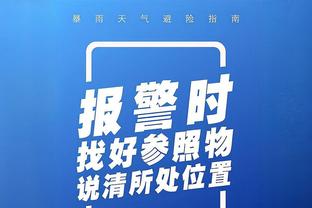 暴雨天气避险指南

报警时
找好参照物
说清所处位置